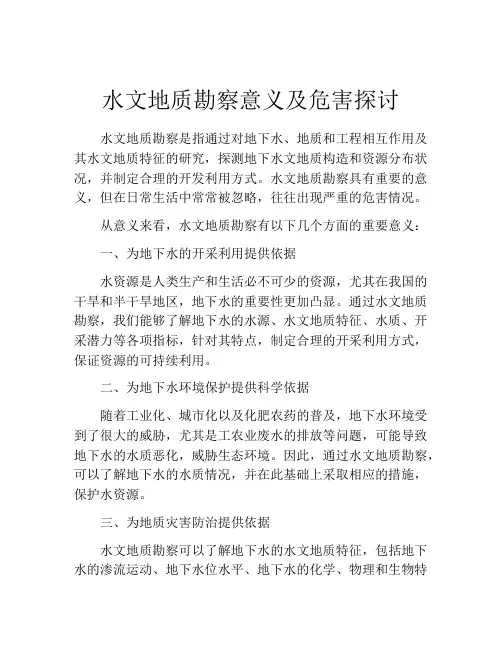 水文地质勘察意义及危害探讨

水文地质勘察是指通过对地下水、地质和工程相互作用及其水文地质特征的研究，探测地下水文地质构造和资源分布状况，并制定合理的开发利用方式。水文地质勘察具有重要的意义，但在日常生活中常常被忽略，往往出现严重的危害情况。

从意义来看，水文地质勘察有以下几个方面的重要意义：

一、为地下水的开采利用提供依据

水资源是人类生产和生活必不可少的资源，尤其在我国的干旱和半干旱地区，地下水的重要性更加凸显。通过水文地质勘察，我们能够了解地下水的水源、水文地质特征、水质、开采潜力等各项指标，针对其特点，制定合理的开采利用方式，保证资源的可持续利用。

二、为地下水环境保护提供科学依据

随着工业化、城市化以及化肥农药的普及，地下水环境受到了很大的威胁，尤其是工农业废水的排放等问题，可能导致地下水的水质恶化，威胁生态环境。因此，通过水文地质勘察，可以了解地下水的水质情况，并在此基础上采取相应的措施，保护水资源。

三、为地质灾害防治提供依据

水文地质勘察可以了解地下水的水文地质特征，包括地下水的渗流运动、地下水位水平、地下水的化学、物理和生物特